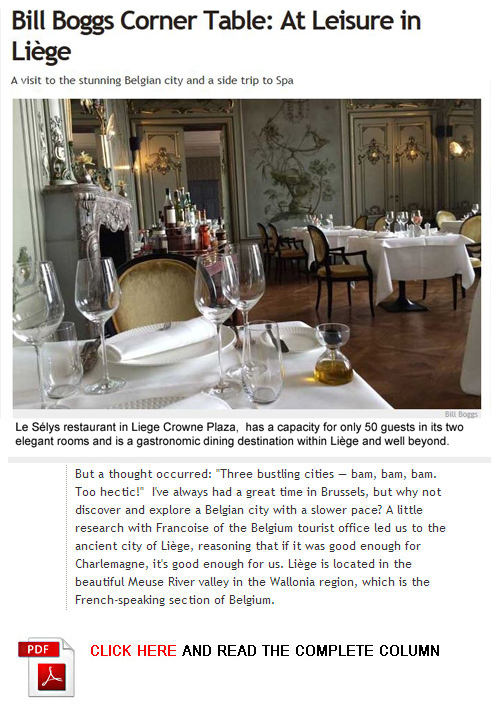 Bill Boggs Corner Table: At Leisure in Liège

A visit to the stunning Belgian city and a side trip to Spa

Bill Boggs

Le Sélys restaurant in Liege Crowne Plaza, has a capacity for only 50 guests in its two elegant rooms and is a gastronomic dining destination within Liège and well beyond.

But a thought occurred: "Three bustling cities — bam, bam, bam. Too hectic!" I've always had a great time in Brussels, but why not discover and explore a Belgian city with a slower pace? A little research with Francoise of the Belgium tourist office led us to the ancient city of Liège, reasoning that if it was good enough for Charlemagne, it's good enough for us. Liège is located in the beautiful Meuse River valley in the Wallonia region, which is the French-speaking section of Belgium.

PDF

CLICK HERE AND READ THE COMPLETE COLUMN